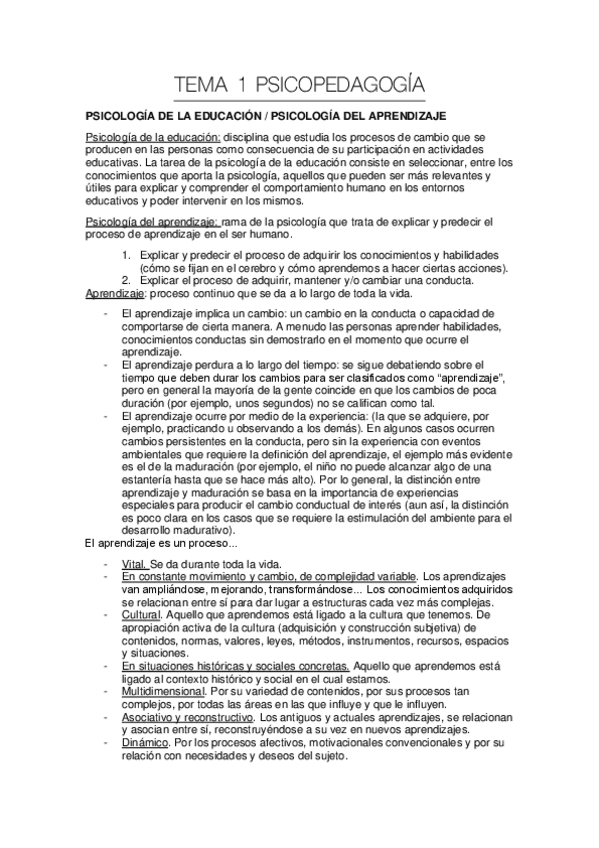 TEMA 1 PSICOPEDAGOGÍA

PSICOLOGÍA DE LA EDUCACIÓN / PSICOLOGÍA DEL APRENDIZAJE

Psicología de la educación: disciplina que estudia los procesos de cambio que se producen en las personas como consecuencia de su participación en actividades educativas. La tarea de la psicología de la educación consiste en seleccionar, entre los conocimientos que aporta la psicología, aquellos que pueden ser más relevantes y útiles para explicar y comprender el comportamiento humano en los entornos educativos y poder intervenir en los mismos.

Psicología del aprendizaje: rama de la psicología que trata de explicar y predecir el proceso de aprendizaje en el ser humano.

1. Explicar y predecir el proceso de adquirir los conocimientos y habilidades (cómo se fijan en el cerebro y cómo aprendemos a hacer ciertas acciones).
2. Explicar el proceso de adquirir, mantener y/o cambiar una conducta.

Aprendizaje: proceso continuo que se da a lo largo de toda la vida.

- El aprendizaje implica un cambio: un cambio en la conducta o capacidad de comportarse de cierta manera. A menudo las personas aprender habilidades, conocimientos conductas sin demostrarlo en el momento que ocurre el aprendizaje.
- El aprendizaje perdura a lo largo del tiempo: se sigue debatiendo sobre el tiempo que deben durar los cambios para ser clasificados como “aprendizaje”, pero en general la mayoría de la gente coincide en que los cambios de poca duración (por ejemplo, unos segundos) no se califican como tal.
- El aprendizaje ocurre por medio de la experiencia: (la que se adquiere, por ejemplo, practicando u observando a los demás). En algunos casos ocurren cambios persistentes en la conducta, pero sin la experiencia con eventos ambientales que requiere la definición del aprendizaje, el ejemplo más evidente es el de la maduración (por ejemplo, el niño no puede alcanzar algo de una estantería hasta que se hace más alto). Por lo general, la distinción entre aprendizaje y maduración se basa en la importancia de experiencias especiales para producir el cambio conductual de interés (aun así, la distinción es poco clara en los casos que se requiere la estimulación del ambiente para el desarrollo madurativo).

El aprendizaje es un proceso...

- Vital. Se da durante toda la vida.
- En constante movimiento y cambio, de complejidad variable. Los aprendizajes van ampliándose, mejorando, transformándose... Los conocimientos adquiridos se relacionan entre sí para dar lugar a estructuras cada vez más complejas.
- Cultural. Aquello que aprendemos está ligado a la cultura que tenemos. De apropiación activa de la cultura (adquisición y construcción subjetiva) de contenidos, normas, valores, leyes, métodos, instrumentos, recursos, espacios y situaciones.
- En situaciones históricas y sociales concretas. Aquello que aprendemos está ligado al contexto histórico y social en el cual estamos.
- Multidimensional. Por su variedad de contenidos, por sus procesos tan complejos, por todas las áreas en las que influye y que le influyen.
- Asociativo y reconstructivo. Los antiguos y actuales aprendizajes, se relacionan y asocian entre sí, reconstruyéndose a su vez en nuevos aprendizajes.
- Dinámico. Por los procesos afectivos, motivacionales convencionales y por su relación con necesidades y deseos del sujeto.